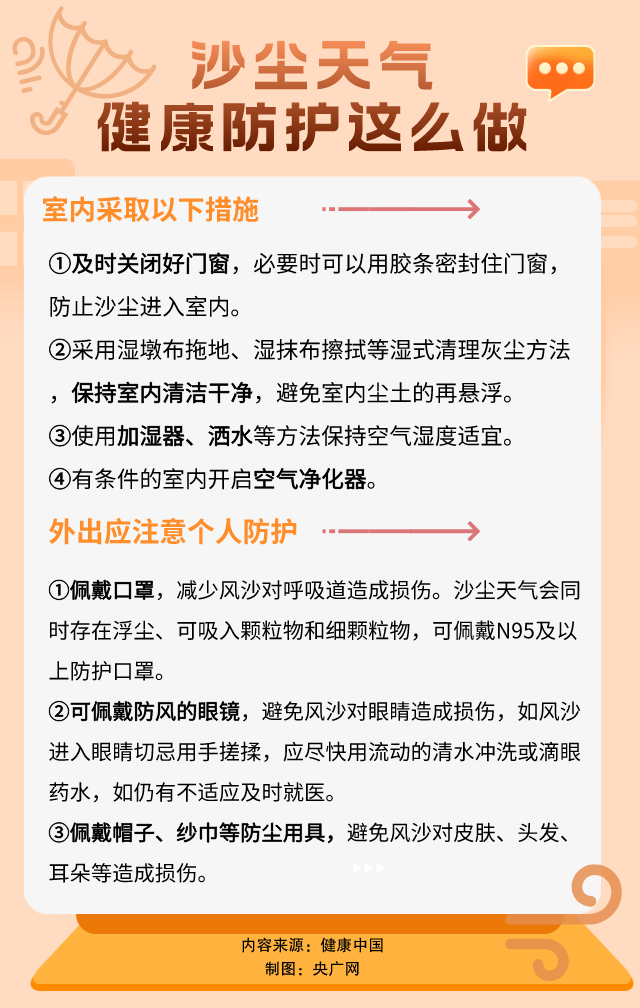 沙尘天气
健康防护这么做

室内采取以下措施

①及时关闭好门窗，必要时可以用胶条密封住门窗，防止沙尘进入室内。

②采用湿墩布拖地、湿抹布擦拭等湿式清理灰尘方法，保持室内清洁干净，避免室内尘土的再悬浮。

③使用加湿器、洒水等方法保持空气湿度适宜。

④有条件的室内开启空气净化器。

外出应注意个人防护

①佩戴口罩，减少风沙对呼吸道造成损伤。沙尘天气会同时存在浮尘、可吸入颗粒物和细颗粒物，可佩戴N95及以上防护口罩。

②可佩戴防风的眼镜，避免风沙对眼睛造成损伤，如风沙进入眼睛切忌用手搓揉，应尽快用流动的清水冲洗或滴眼药水，如仍有不适应及时就医。

③佩戴帽子、纱巾等防尘用具，避免风沙对皮肤、头发、耳朵等造成损伤。

内容来源：健康中国
制图：央广网